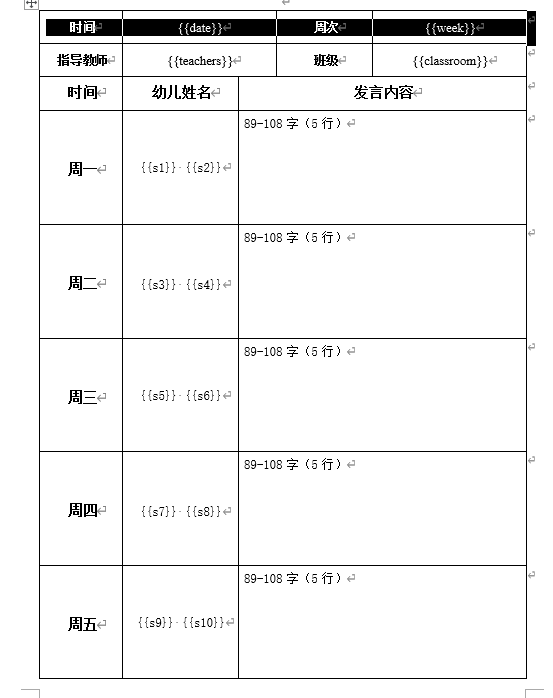 | 时间 | {{date}} | 周次 | {{week}} |
|---|---|---|---|
| 指导教师 | {{teachers}} | 班级 | {{classroom}} |

| 时间 | 幼儿姓名 | 发言内容 |
|---|---|---|
| 周一 | {{s1}} {{s2}} | 89-108 字（5 行） |
| 周二 | {{s3}} {{s4}} | 89-108 字（5 行） |
| 周三 | {{s5}} {{s6}} | 89-108 字（5 行） |
| 周四 | {{s7}} {{s8}} | 89-108 字（5 行） |
| 周五 | {{s9}} {{s10}} | 89-108 字（5 行） |